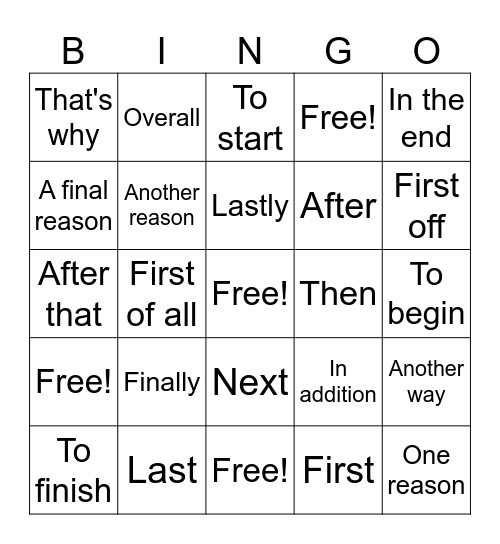 | B | I | N | G | O |
|---|---|---|---|---|
| That's why | Overall | To start | Free! | In the end |
| A final reason | Another reason | Lastly | After | First off |
| After that | First of all | Free! | Then | To begin |
| Free! | Finally | Next | In addition | Another way |
| To finish | Last | Free! | First | One reason |